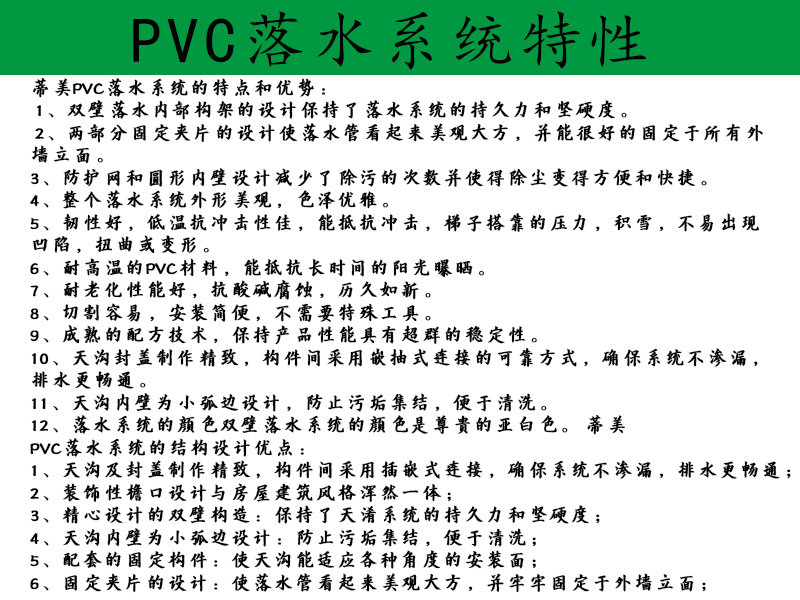 PVC落水系统特性

蒂美PVC落水系统的特点和优势：
1、双壁落水内部构架的设计保持了落水系统的持久力和坚硬度。
2、两部分固定夹片的设计使落水管看起来美观大方，并能很好的固定于所有外墙立面。
3、防护网和圆形内壁设计减少了除污的次数并使得除尘变得方便和快捷。
4、整个落水系统外形美观，色泽优雅。
5、韧性好，低温抗冲击性佳，能抵抗冲击，梯子搭靠的压力，积雪，不易出现凹陷，扭曲或变形。
6、耐高温的PVC材料，能抵抗长时间的阳光曝晒。
7、耐老化性能好，抗酸碱腐蚀，历久如新。
8、切割容易，安装简便，不需要特殊工具。
9、成熟的配方技术，保持产品性能具有超群的稳定性。
10、天沟封盖制作精致，构件间采用嵌抽式连接的可靠方式，确保系统不渗漏，排水更畅通。
11、天沟内壁为小弧边设计，防止污垢集结，便于清洗。
12、落水系统的颜色双壁落水系统的颜色是尊贵的亚白色。蒂美PVC落水系统的结构设计优点：
1、天沟及封盖制作精致，构件间采用插嵌式连接，确保系统不渗漏，排水更畅通；
2、装饰性檐口设计与房屋建筑风格浑然一体；
3、精心设计的双壁构造：保持了天沟系统的持久力和坚硬度；
4、天沟内壁为小弧边设计：防止污垢集结，便于清洗；
5、配套的固定构件：使天沟能适应各种角度的安装面；
6、固定夹片的设计：使落水管看起来美观大方，并牢牢固定于外墙立面；